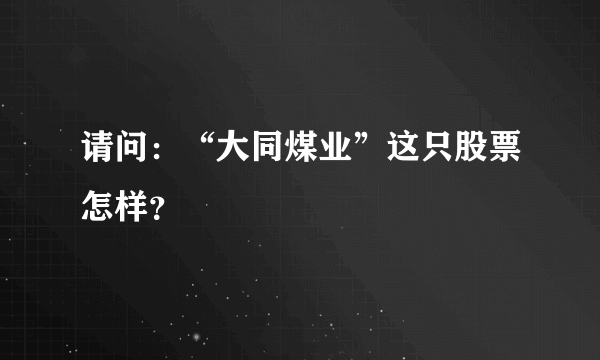 请问：“大同煤业”这只股票怎样？